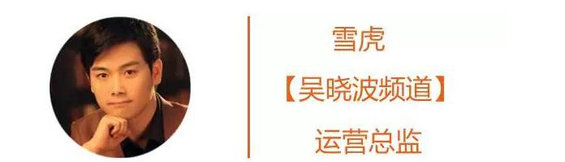 雪虎

【吴晓波频道】

运营总监